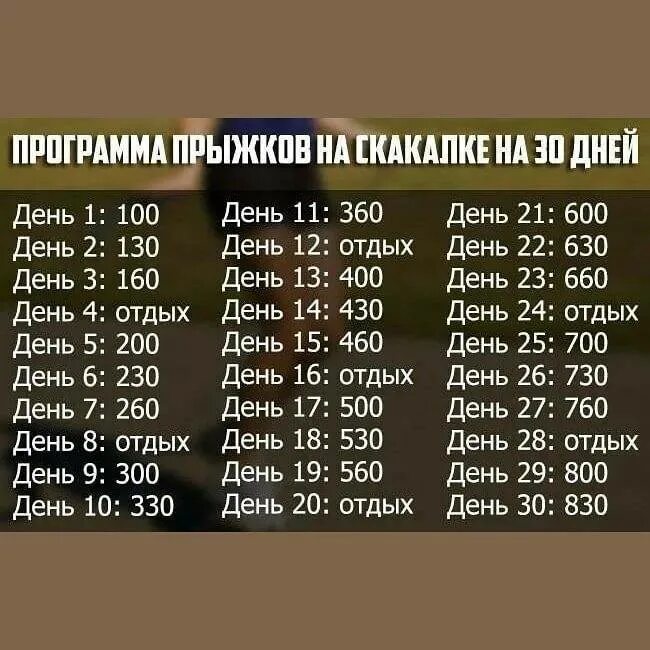 ПРОГРАММА ПРЫЖКОВ НА СКАКАЛКЕ НА 30 ДНЕЙ

День 1: 100
День 2: 130
День 3: 160
День 4: отдых
День 5: 200
День 6: 230
День 7: 260
День 8: отдых
День 9: 300
День 10: 330

День 11: 360
День 12: отдых
День 13: 400
День 14: 430
День 15: 460
День 16: отдых
День 17: 500
День 18: 530
День 19: 560
День 20: отдых

День 21: 600
День 22: 630
День 23: 660
День 24: отдых
День 25: 700
День 26: 730
День 27: 760
День 28: отдых
День 29: 800
День 30: 830